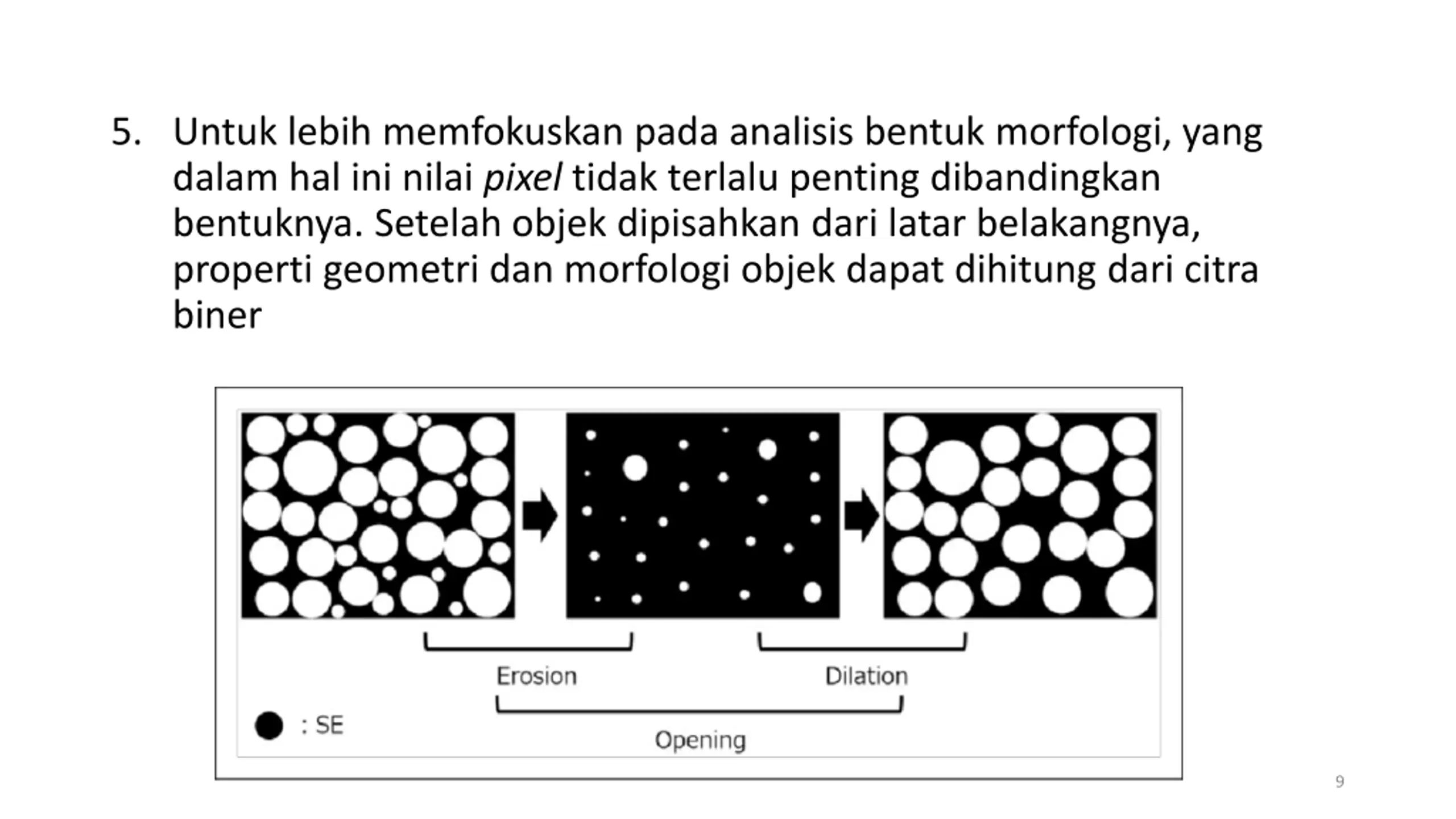 5. Untuk lebih memfokuskan pada analisis bentuk morfologi, yang dalam hal ini nilai pixel tidak terlalu penting dibandingkan bentuknya. Setelah objek dipisahkan dari latar belakangnya, properti geometri dan morfologi objek dapat dihitung dari citra biner

Erosion

Dilation

: SE

Opening

9